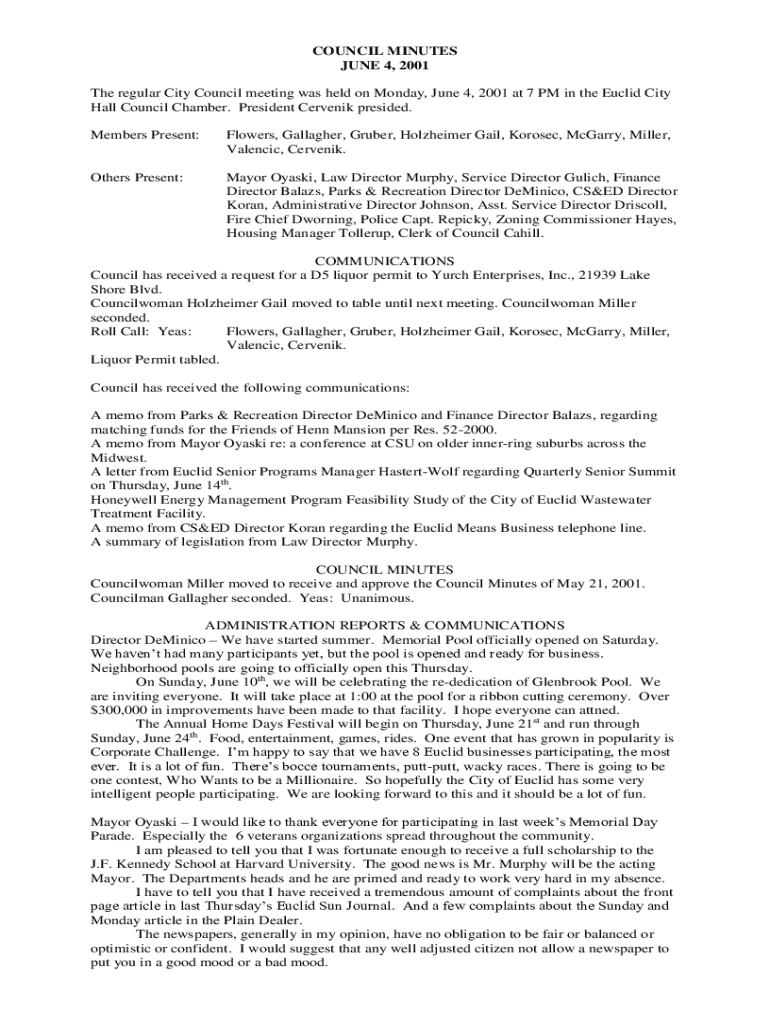 COUNCIL MINUTES
JUNE 4, 2001

The regular City Council meeting was held on Monday, June 4, 2001 at 7 PM in the Euclid City Hall Council Chamber. President Cervenik presided.

Members Present: Flowers, Gallagher, Gruber, Holzheimer Gail, Korosec, McGarry, Miller, Valencic, Cervenik.

Others Present: Mayor Oyaski, Law Director Murphy, Service Director Gulich, Finance Director Balazs, Parks & Recreation Director DeMinico, CS&ED Director Koran, Administrative Director Johnson, Asst. Service Director Driscoll, Fire Chief Dworning, Police Capt. Repicky, Zoning Commissioner Hayes, Housing Manager Tollerup, Clerk of Council Cahill.

COMMUNICATIONS
Council has received a request for a D5 liquor permit to Yurch Enterprises, Inc., 21939 Lake Shore Blvd.
Councilwoman Holzheimer Gail moved to table until next meeting. Councilwoman Miller seconded.
Roll Call: Yeas: Flowers, Gallagher, Gruber, Holzheimer Gail, Korosec, McGarry, Miller, Valencic, Cervenik.
Liquor Permit tabled.

Council has received the following communications:

A memo from Parks & Recreation Director DeMinico and Finance Director Balazs, regarding matching funds for the Friends of Henn Mansion per Res. 52-2000.
A memo from Mayor Oyaski re: a conference at CSU on older inner-ring suburbs across the Midwest.
A letter from Euclid Senior Programs Manager Hastert-Wolf regarding Quarterly Senior Summit on Thursday, June 14$^{th}$.
Honeywell Energy Management Program Feasibility Study of the City of Euclid Wastewater Treatment Facility.
A memo from CS&ED Director Koran regarding the Euclid Means Business telephone line.
A summary of legislation from Law Director Murphy.

COUNCIL MINUTES
Councilwoman Miller moved to receive and approve the Council Minutes of May 21, 2001. Councilman Gallagher seconded. Yeas: Unanimous.

ADMINISTRATION REPORTS & COMMUNICATIONS
Director DeMinico – We have started summer. Memorial Pool officially opened on Saturday. We haven't had many participants yet, but the pool is opened and ready for business. Neighborhood pools are going to officially open this Thursday.
On Sunday, June 10$^{th}$, we will be celebrating the re-dedication of Glenbrook Pool. We are inviting everyone. It will take place at 1:00 at the pool for a ribbon cutting ceremony. Over $300,000 in improvements have been made to that facility. I hope everyone can attned.
The Annual Home Days Festival will begin on Thursday, June 21$^{st}$ and run through Sunday, June 24$^{th}$. Food, entertainment, games, rides. One event that has grown in popularity is Corporate Challenge. I'm happy to say that we have 8 Euclid businesses participating, the most ever. It is a lot of fun. There's bocce tournaments, putt-putt, wacky races. There is going to be one contest, Who Wants to be a Millionaire. So hopefully the City of Euclid has some very intelligent people participating. We are looking forward to this and it should be a lot of fun.

Mayor Oyaski – I would like to thank everyone for participating in last week's Memorial Day Parade. Especially the 6 veterans organizations spread throughout the community.
I am pleased to tell you that I was fortunate enough to receive a full scholarship to the J.F. Kennedy School at Harvard University. The good news is Mr. Murphy will be the acting Mayor. The Departments heads and he are primed and ready to work very hard in my absence.
I have to tell you that I have received a tremendous amount of complaints about the front page article in last Thursday's Euclid Sun Journal. And a few complaints about the Sunday and Monday article in the Plain Dealer.
The newspapers, generally in my opinion, have no obligation to be fair or balanced or optimistic or confident. I would suggest that any well adjusted citizen not allow a newspaper to put you in a good mood or a bad mood.